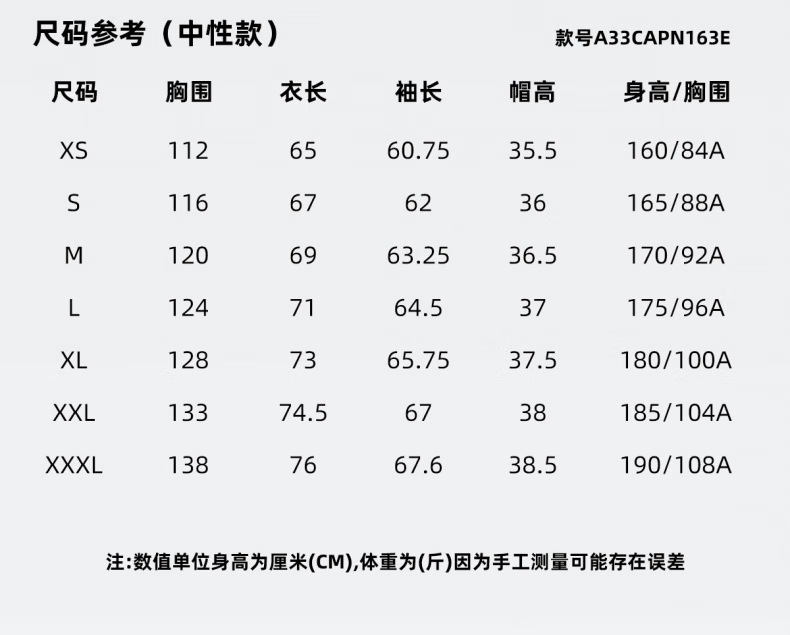 尺码参考（中性款）

款号A33CAPN163E

| 尺码 | 胸围 | 衣长 | 袖长 | 帽高 | 身高/胸围 |
|---|---|---|---|---|---|
| XS | 112 | 65 | 60.75 | 35.5 | 160/84A |
| S | 116 | 67 | 62 | 36 | 165/88A |
| M | 120 | 69 | 63.25 | 36.5 | 170/92A |
| L | 124 | 71 | 64.5 | 37 | 175/96A |
| XL | 128 | 73 | 65.75 | 37.5 | 180/100A |
| XXL | 133 | 74.5 | 67 | 38 | 185/104A |
| XXXL | 138 | 76 | 67.6 | 38.5 | 190/108A |

注:数值单位身高为厘米(CM),体重为(斤)因为手工测量可能存在误差